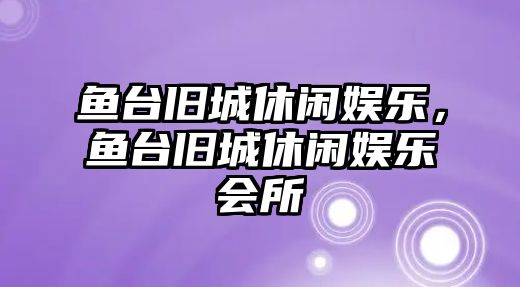 鱼台旧城休闲娱乐，鱼台旧城休闲娱乐会所